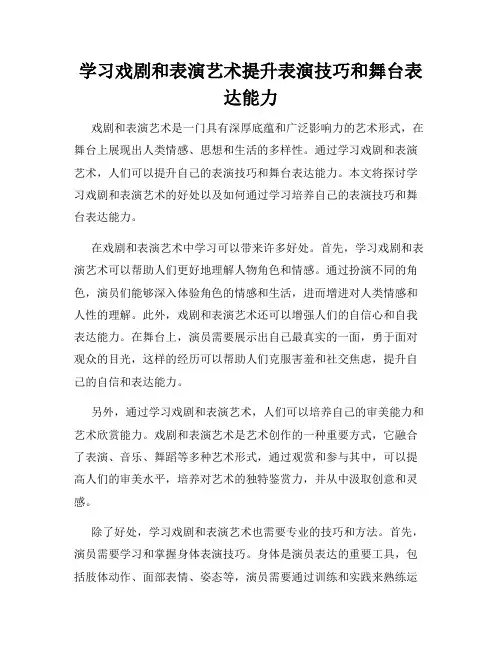 学习戏剧和表演艺术提升表演技巧和舞台表达能力

戏剧和表演艺术是一门具有深厚底蕴和广泛影响力的艺术形式，在舞台上展现出人类情感、思想和生活的多样性。通过学习戏剧和表演艺术，人们可以提升自己的表演技巧和舞台表达能力。本文将探讨学习戏剧和表演艺术的好处以及如何通过学习培养自己的表演技巧和舞台表达能力。

在戏剧和表演艺术中学习可以带来许多好处。首先，学习戏剧和表演艺术可以帮助人们更好地理解人物角色和情感。通过扮演不同的角色，演员们能够深入体验角色的情感和生活，进而增进对人类情感和人性的理解。此外，戏剧和表演艺术还可以增强人们的自信心和自我表达能力。在舞台上，演员需要展示出自己最真实的一面，勇于面对观众的目光，这样的经历可以帮助人们克服害羞和社交焦虑，提升自己的自信和表达能力。

另外，通过学习戏剧和表演艺术，人们可以培养自己的审美能力和艺术欣赏能力。戏剧和表演艺术是艺术创作的一种重要方式，它融合了表演、音乐、舞蹈等多种艺术形式，通过观赏和参与其中，可以提高人们的审美水平，培养对艺术的独特鉴赏力，并从中汲取创意和灵感。

除了好处，学习戏剧和表演艺术也需要专业的技巧和方法。首先，演员需要学习和掌握身体表演技巧。身体是演员表达的重要工具，包括肢体动作、面部表情、姿态等，演员需要通过训练和实践来熟练运